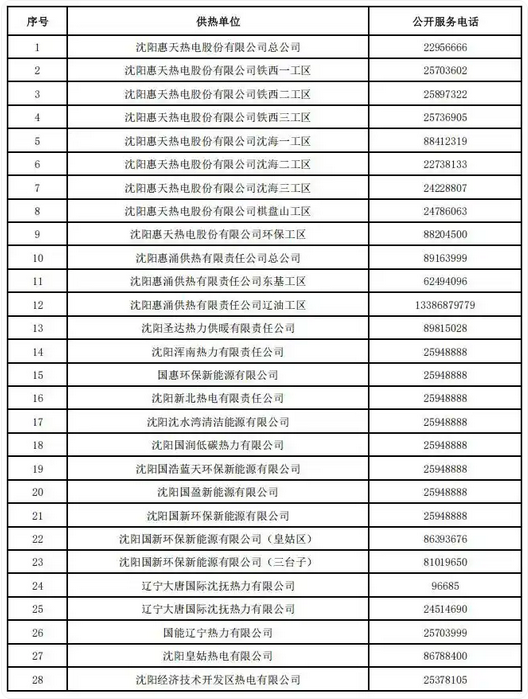 | 序号 | 供热单位 | 公开服务电话 |
|---|---|---|
| 1 | 沈阳惠天热电股份有限公司总公司 | 22956666 |
| 2 | 沈阳惠天热电股份有限公司铁西一工区 | 25703602 |
| 3 | 沈阳惠天热电股份有限公司铁西二工区 | 25897322 |
| 4 | 沈阳惠天热电股份有限公司铁西三工区 | 25736905 |
| 5 | 沈阳惠天热电股份有限公司沈海一工区 | 88412319 |
| 6 | 沈阳惠天热电股份有限公司沈海二工区 | 22738133 |
| 7 | 沈阳惠天热电股份有限公司沈海三工区 | 24228807 |
| 8 | 沈阳惠天热电股份有限公司棋盘山工区 | 24786063 |
| 9 | 沈阳惠天热电股份有限公司环保工区 | 88204500 |
| 10 | 沈阳惠涌供热有限责任公司总公司 | 89163999 |
| 11 | 沈阳惠涌供热有限责任公司东基工区 | 62494096 |
| 12 | 沈阳惠涌供热有限责任公司辽油工区 | 13386879779 |
| 13 | 沈阳圣达热力供暖有限责任公司 | 89815028 |
| 14 | 沈阳浑南热力有限责任公司 | 25948888 |
| 15 | 国惠环保新能源有限公司 | 25948888 |
| 16 | 沈阳新北热电有限责任公司 | 25948888 |
| 17 | 沈阳沈水湾清洁能源有限公司 | 25948888 |
| 18 | 沈阳国润低碳热力有限公司 | 25948888 |
| 19 | 沈阳国浩蓝天环保新能源有限公司 | 25948888 |
| 20 | 沈阳国盈新能源有限公司 | 25948888 |
| 21 | 沈阳国新环保新能源有限公司 | 25948888 |
| 22 | 沈阳国新环保新能源有限公司（皇姑区） | 86393676 |
| 23 | 沈阳国新环保新能源有限公司（三台子） | 81019650 |
| 24 | 辽宁大唐国际沈抚热力有限公司 | 96685 |
| 25 | 辽宁大唐国际沈抚热力有限公司 | 24514690 |
| 26 | 国能辽宁热力有限公司 | 25703999 |
| 27 | 沈阳皇姑热电有限公司 | 86788400 |
| 28 | 沈阳经济技术开发区热电有限公司 | 25378105 |